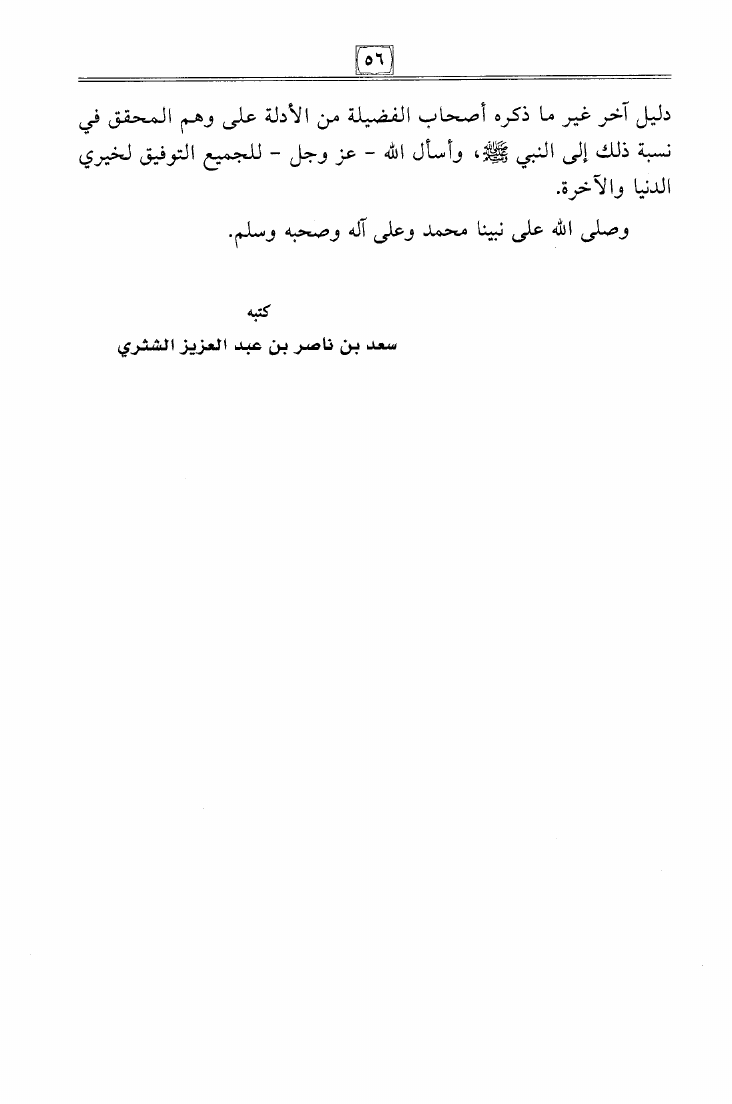 ٥٦

دليل آخر غير ما ذكره أصحاب الفضيلة من الأدلة على وهم المحقق في نسبة ذلك إلى النبي ﷺ، وأسأل الله - عز وجل - للجميع التوفيق لخيري الدنيا والآخرة.

وصلى الله على نبينا محمد وعلى آله وصحبه وسلم.

كتبه
سعد بن ناصر بن عبد العزيز الشثري